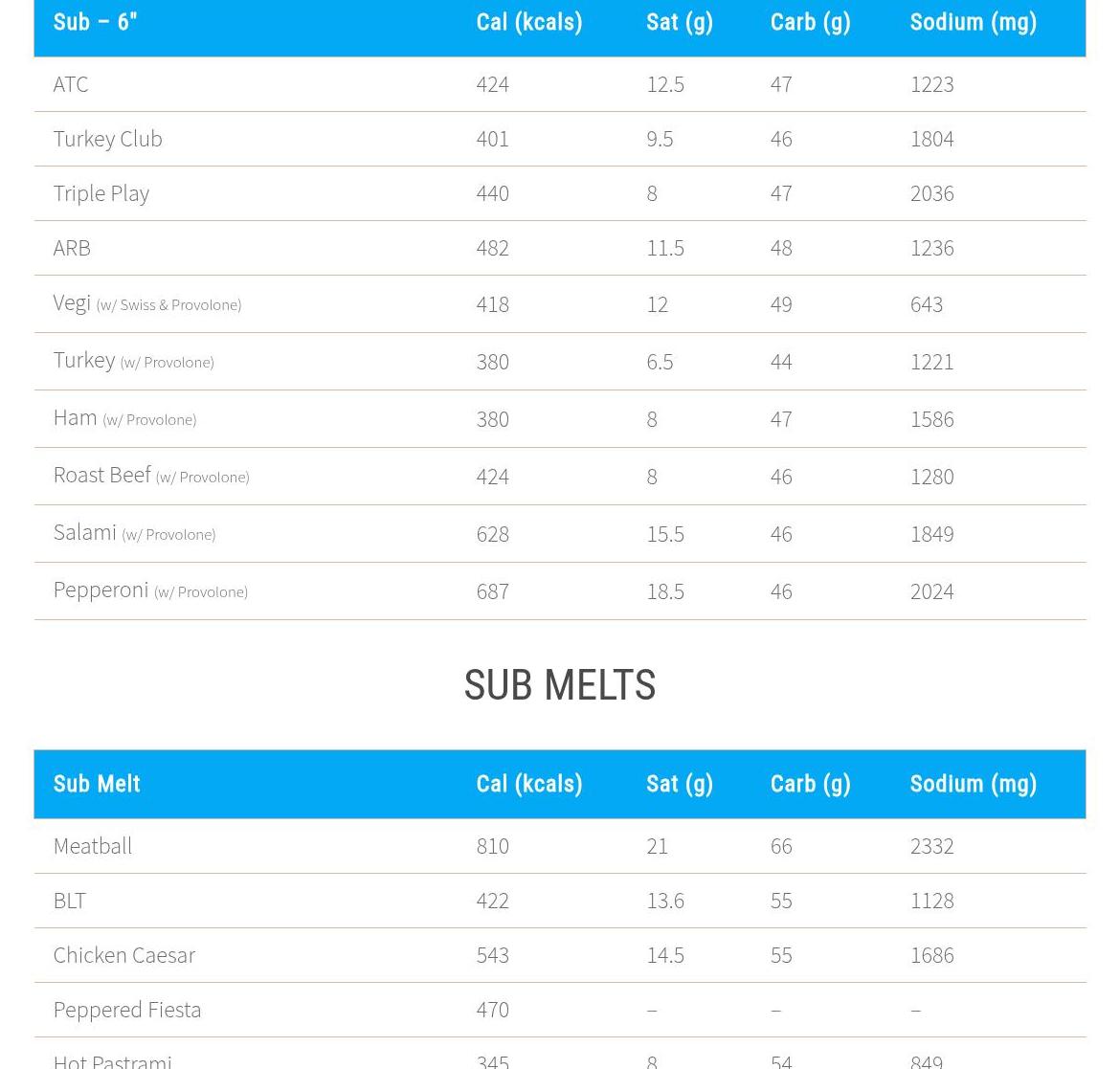 | Sub – 6" | Cal (kcals) | Sat (g) | Carb (g) | Sodium (mg) |
|---|---|---|---|---|
| ATC | 424 | 12.5 | 47 | 1223 |
| Turkey Club | 401 | 9.5 | 46 | 1804 |
| Triple Play | 440 | 8 | 47 | 2036 |
| ARB | 482 | 11.5 | 48 | 1236 |
| Vegi (w/ Swiss & Provolone) | 418 | 12 | 49 | 643 |
| Turkey (w/ Provolone) | 380 | 6.5 | 44 | 1221 |
| Ham (w/ Provolone) | 380 | 8 | 47 | 1586 |
| Roast Beef (w/ Provolone) | 424 | 8 | 46 | 1280 |
| Salami (w/ Provolone) | 628 | 15.5 | 46 | 1849 |
| Pepperoni (w/ Provolone) | 687 | 18.5 | 46 | 2024 |

SUB MELTS

| Sub Melt | Cal (kcals) | Sat (g) | Carb (g) | Sodium (mg) |
|---|---|---|---|---|
| Meatball | 810 | 21 | 66 | 2332 |
| BLT | 422 | 13.6 | 55 | 1128 |
| Chicken Caesar | 543 | 14.5 | 55 | 1686 |
| Peppered Fiesta | 470 | – | – | – |
| Hot Pastrami | 345 | 8 | 54 | 849 |